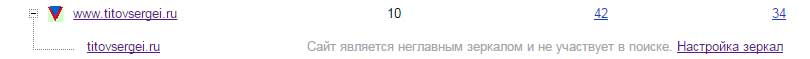 www.titovsergei.ru 10 42 34

titovsergei.ru Сайт является неглавным зеркалом и не участвует в поиске. Настройка зеркал